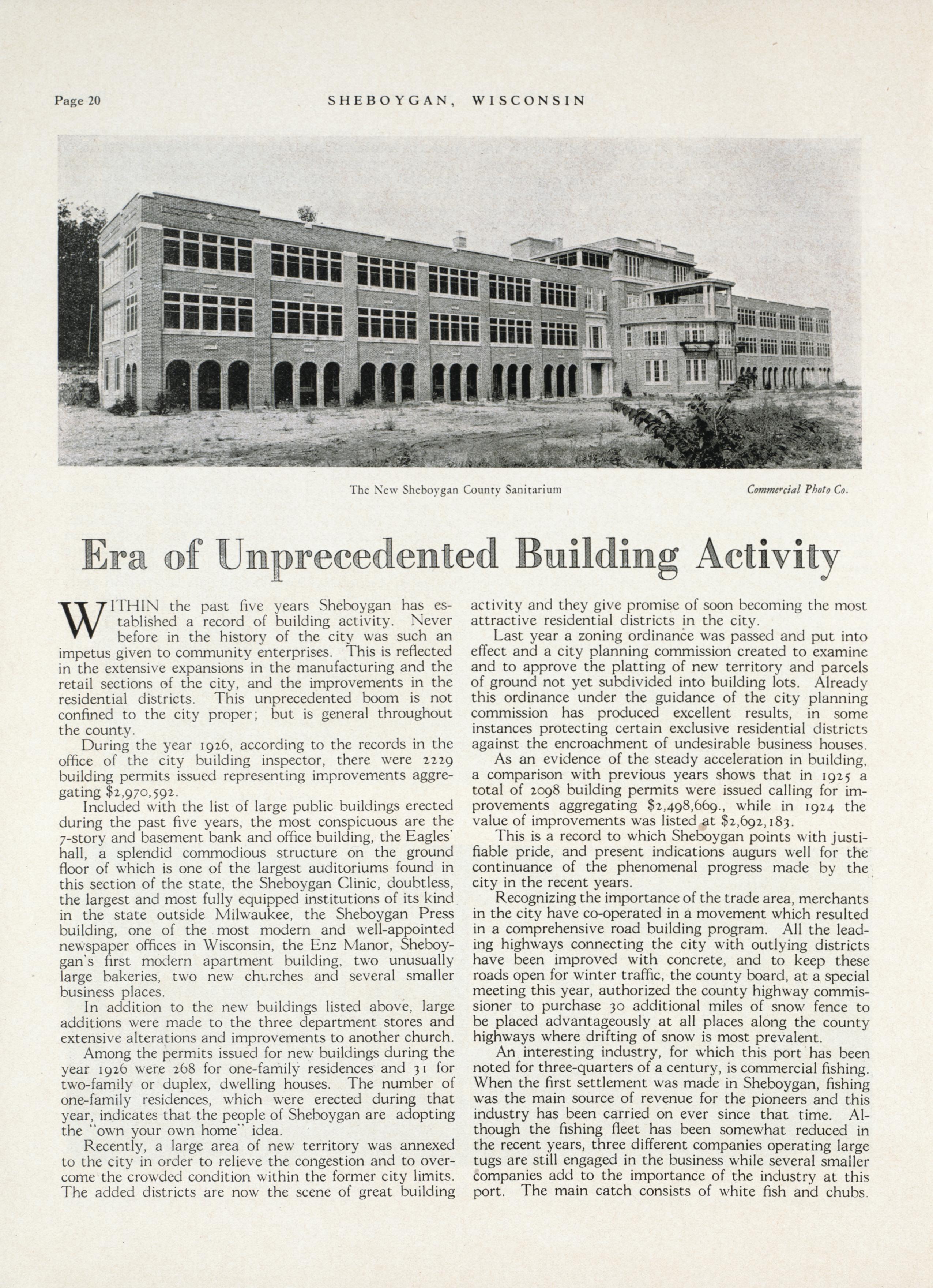 Page 20

SHEBOYGAN, WISCONSIN

The New Sheboygan County Sanitarium

Commercial Photo Co.

Era of Unprecedented Building Activity

WITHIN the past five years Sheboygan has established a record of building activity. Never before in the history of the city was such an impetus given to community enterprises. This is reflected in the extensive expansions in the manufacturing and the retail sections of the city, and the improvements in the residential districts. This unprecedented boom is not confined to the city proper; but is general throughout the county.

During the year 1926, according to the records in the office of the city building inspector, there were 2229 building permits issued representing improvements aggregating $2,970,592.

Included with the list of large public buildings erected during the past five years, the most conspicuous are the 7-story and basement bank and office building, the Eagles' hall, a splendid commodious structure on the ground floor of which is one of the largest auditoriums found in this section of the state, the Sheboygan Clinic, doubtless, the largest and most fully equipped institutions of its kind in the state outside Milwaukee, the Sheboygan Press building, one of the most modern and well-appointed newspaper offices in Wisconsin, the Enz Manor, Sheboygan's first modern apartment building, two unusually large bakeries, two new churches and several smaller business places.

In addition to the new buildings listed above, large additions were made to the three department stores and extensive alterations and improvements to another church.

Among the permits issued for new buildings during the year 1926 were 268 for one-family residences and 31 for two-family or duplex, dwelling houses. The number of one-family residences, which were erected during that year, indicates that the people of Sheboygan are adopting the "own your own home" idea.

Recently, a large area of new territory was annexed to the city in order to relieve the congestion and to overcome the crowded condition within the former city limits. The added districts are now the scene of great building activity and they give promise of soon becoming the most attractive residential districts in the city.

Last year a zoning ordinance was passed and put into effect and a city planning commission created to examine and to approve the platting of new territory and parcels of ground not yet subdivided into building lots. Already this ordinance under the guidance of the city planning commission has produced excellent results, in some instances protecting certain exclusive residential districts against the encroachment of undesirable business houses.

As an evidence of the steady acceleration in building, a comparison with previous years shows that in 1925 a total of 2098 building permits were issued calling for improvements aggregating $2,498,669., while in 1924 the value of improvements was listed at $2,692,183.

This is a record to which Sheboygan points with justifiable pride, and present indications augurs well for the continuance of the phenomenal progress made by the city in the recent years.

Recognizing the importance of the trade area, merchants in the city have co-operated in a movement which resulted in a comprehensive road building program. All the leading highways connecting the city with outlying districts have been improved with concrete, and to keep these roads open for winter traffic, the county board, at a special meeting this year, authorized the county highway commissioner to purchase 30 additional miles of snow fence to be placed advantageously at all places along the county highways where drifting of snow is most prevalent.

An interesting industry, for which this port has been noted for three-quarters of a century, is commercial fishing. When the first settlement was made in Sheboygan, fishing was the main source of revenue for the pioneers and this industry has been carried on ever since that time. Although the fishing fleet has been somewhat reduced in the recent years, three different companies operating large tugs are still engaged in the business while several smaller companies add to the importance of the industry at this port. The main catch consists of white fish and chubs.